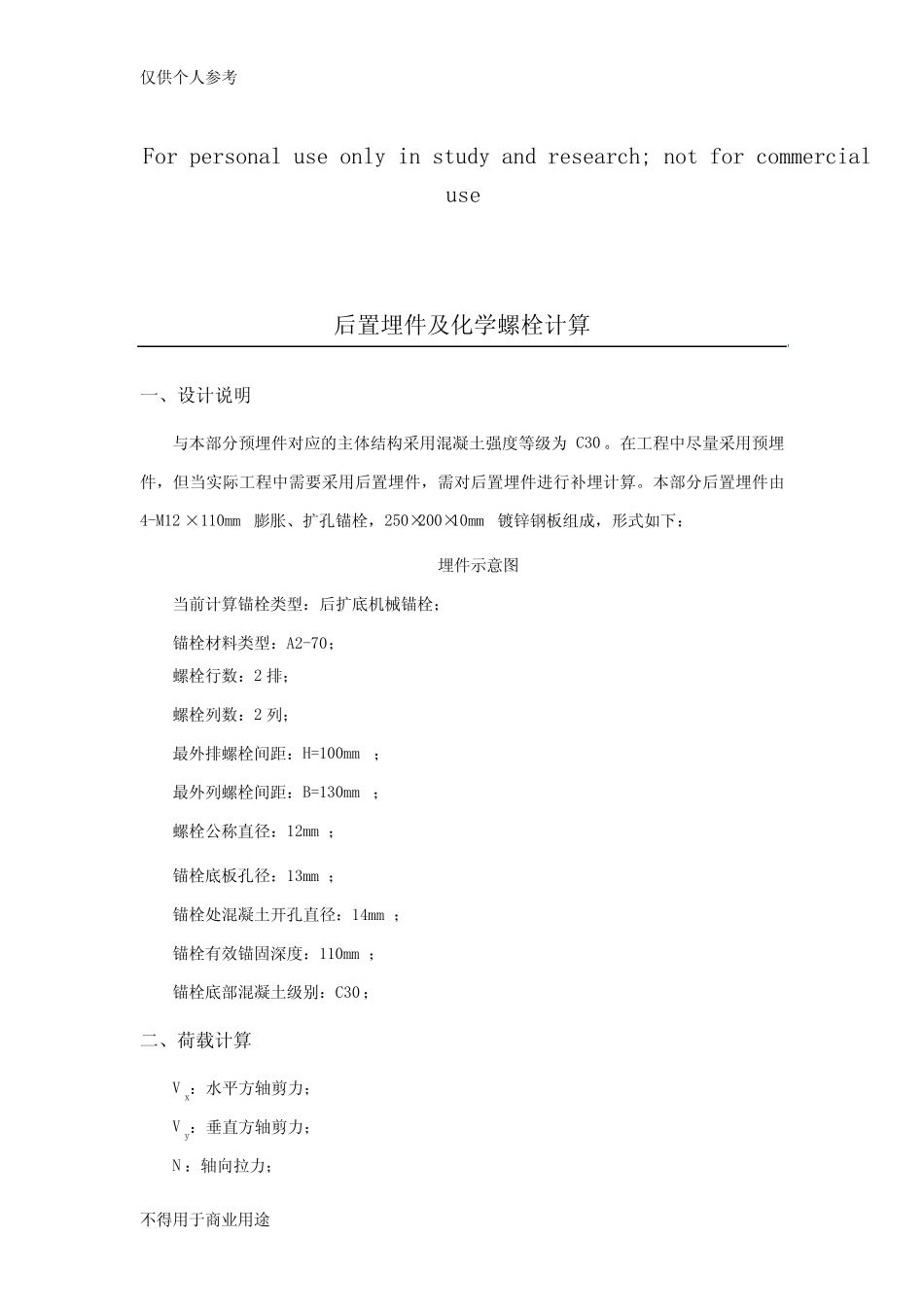 仅供个人参考

For personal use only in study and research; not for commercial use

后置埋件及化学螺栓计算

一、设计说明

与本部分预埋件对应的主体结构采用混凝土强度等级为 C30 。在工程中尽量采用预埋件，但当实际工程中需要采用后置埋件，需对后置埋件进行补埋计算。本部分后置埋件由 4-M12 ×110mm 膨胀、扩孔锚栓，250×200×10mm 镀锌钢板组成，形式如下：

埋件示意图

当前计算锚栓类型：后扩底机械锚栓；

锚栓材料类型：A2-70；

螺栓行数：2 排；

螺栓列数：2 列；

最外排螺栓间距：H=100mm ；

最外列螺栓间距：B=130mm ；

螺栓公称直径：12mm ；

锚栓底板孔径：13mm ；

锚栓处混凝土开孔直径：14mm ；

锚栓有效锚固深度：110mm ；

锚栓底部混凝土级别：C30；

二、荷载计算

$V_x$：水平方轴剪力；

$V_y$：垂直方轴剪力；

N：轴向拉力；

不得用于商业用途